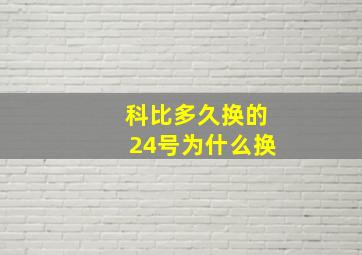 科比多久换的
24号为什么换